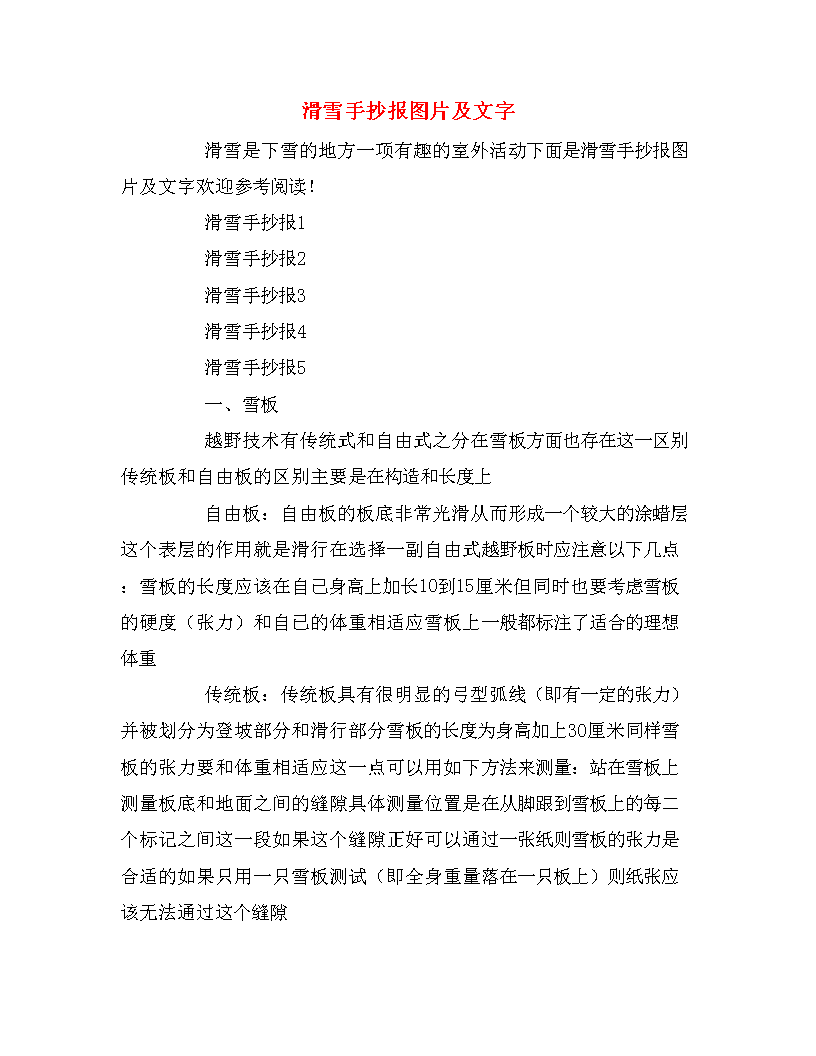 滑雪手抄报图片及文字

滑雪是下雪的地方一项有趣的室外活动下面是滑雪手抄报图片及文字欢迎参考阅读!

滑雪手抄报1

滑雪手抄报2

滑雪手抄报3

滑雪手抄报4

滑雪手抄报5

一、雪板

越野技术有传统式和自由式之分在雪板方面也存在这一区别传统板和自由板的区别主要是在构造和长度上

自由板：自由板的板底非常光滑从而形成一个较大的涂蜡层这个表层的作用就是滑行在选择一副自由式越野板时应注意以下几点：雪板的长度应该在自己身高上加长10到15厘米但同时也要考虑雪板的硬度（张力）和自己的体重相适应雪板上一般都标注了适合的理想体重

传统板：传统板具有很明显的弓型弧线（即有一定的张力）并被划分为登坡部分和滑行部分雪板的长度为身高加上30厘米同样雪板的张力要和体重相适应这一点可以用如下方法来测量：站在雪板上测量板底和地面之间的缝隙具体测量位置是在从脚跟到雪板上的每二个标记之间这一段如果这个缝隙正好可以通过一张纸则雪板的张力是合适的如果只用一只雪板测试（即全身重量落在一只板上）则纸张应该无法通过这个缝隙